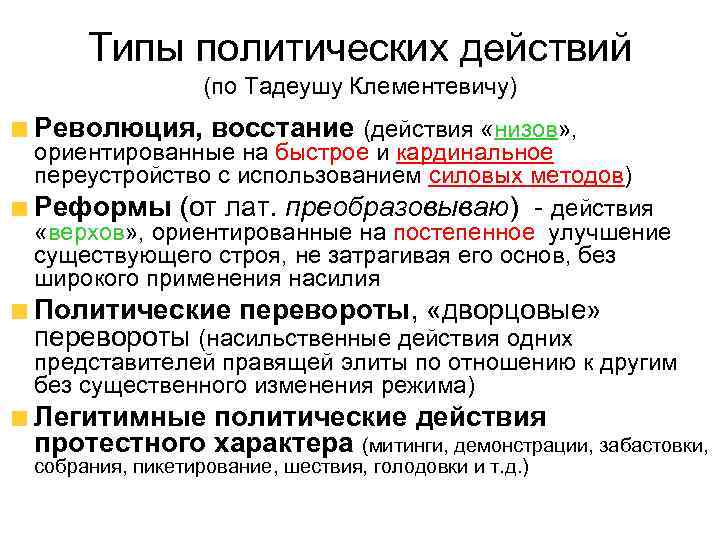 Типы политических действий
(по Тадеушу Клементевичу)

Революция, восстание (действия «низов», ориентированные на быстрое и кардинальное переустройство с использованием силовых методов)

Реформы (от лат. преобразовываю) - действия «верхов», ориентированные на постепенное улучшение существующего строя, не затрагивая его основ, без широкого применения насилия

Политические перевороты, «дворцовые» перевороты (насильственные действия одних представителей правящей элиты по отношению к другим без существенного изменения режима)

Легитимные политические действия протестного характера (митинги, демонстрации, забастовки, собрания, пикетирование, шествия, голодовки и т.д.)